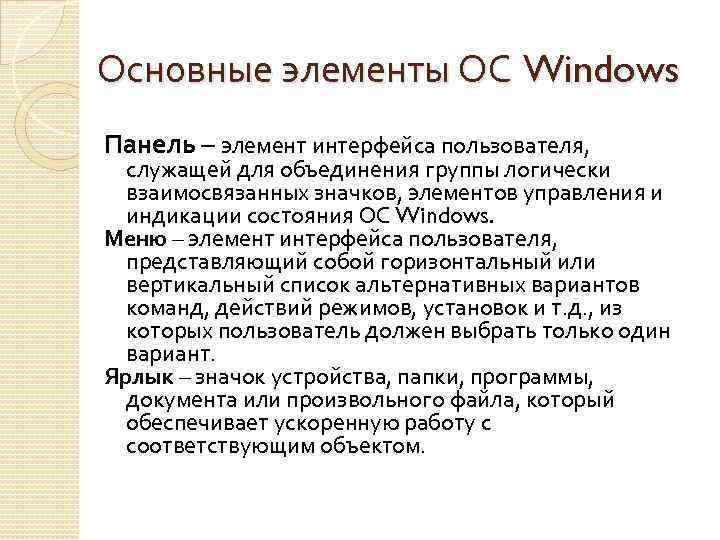 Основные элементы ОС Windows

Панель – элемент интерфейса пользователя, служащей для объединения группы логически взаимосвязанных значков, элементов управления и индикации состояния ОС Windows.

Меню – элемент интерфейса пользователя, представляющий собой горизонтальный или вертикальный список альтернативных вариантов команд, действий режимов, установок и т.д., из которых пользователь должен выбрать только один вариант.

Ярлык – значок устройства, папки, программы, документа или произвольного файла, который обеспечивает ускоренную работу с соответствующим объектом.